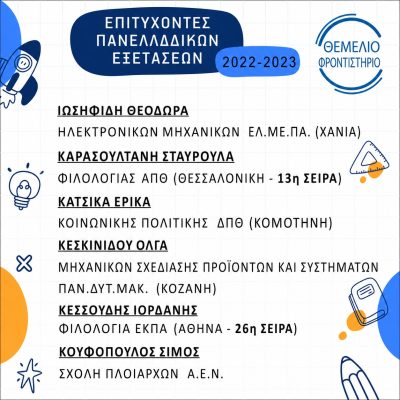 ΕΠΙΤΥΧΟΝΤΕΣ ΠΑΝΕΛΛΑΔΙΚΩΝ ΕΞΕΤΑΣΕΩΝ

2022-2023

ΘΕΜΕΛΙΟ ΦΡΟΝΤΙΣΤΗΡΙΟ

ΙΩΣΗΦΙΔΗ ΘΕΟΔΩΡΑ

ΗΛΕΚΤΡΟΝΙΚΩΝ ΜΗΧΑΝΙΚΩΝ ΕΛ.ΜΕ.ΠΑ. (ΧΑΝΙΑ)

ΚΑΡΑΣΟΥΛΤΑΝΗ ΣΤΑΥΡΟΥΛΑ

ΦΙΛΟΛΟΓΙΑΣ ΑΠΘ (ΘΕΣΣΑΛΟΝΙΚΗ - 13η ΣΕΙΡΑ)

ΚΑΤΣΙΚΑ ΕΡΙΚΑ

ΚΟΙΝΩΝΙΚΗΣ ΠΟΛΙΤΙΚΗΣ ΔΠΘ (ΚΟΜΟΤΗΝΗ)

ΚΕΣΚΙΝΙΔΟΥ ΟΛΓΑ

ΜΗΧΑΝΙΚΩΝ ΣΧΕΔΙΑΣΗΣ ΠΡΟΪΟΝΤΩΝ ΚΑΙ ΣΥΣΤΗΜΑΤΩΝ ΠΑΝ.ΔΥΤ.ΜΑΚ. (ΚΟΖΑΝΗ)

ΚΕΣΣΟΥΔΗΣ ΙΟΡΔΑΝΗΣ

ΦΙΛΟΛΟΓΙΑ ΕΚΠΑ (ΑΘΗΝΑ - 26η ΣΕΙΡΑ)

ΚΟΥΦΟΠΟΥΛΟΣ ΣΙΜΟΣ

ΣΧΟΛΗ ΠΛΟΙΑΡΧΩΝ Α.Ε.Ν.